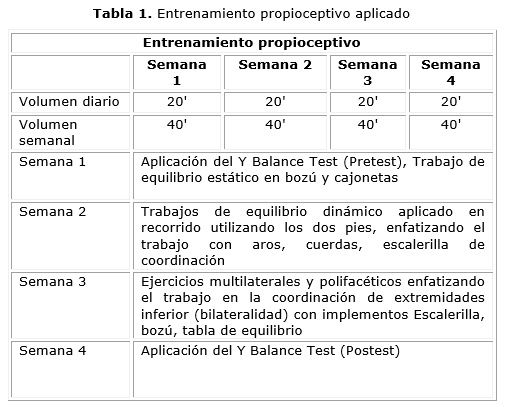 **Tabla 1.** Entrenamiento propioceptivo aplicado

| Entrenamiento propioceptivo | | | | |
|---|---|---|---|---|
| | **Semana 1** | **Semana 2** | **Semana 3** | **Semana 4** |
| Volumen diario | 20' | 20' | 20' | 20' |
| Volumen semanal | 40' | 40' | 40' | 40' |
| Semana 1 | Aplicación del Y Balance Test (Pretest), Trabajo de equilibrio estático en bozú y cajonetas | | | |
| Semana 2 | Trabajos de equilibrio dinámico aplicado en recorrido utilizando los dos pies, enfatizando el trabajo con aros, cuerdas, escalerilla de coordinación | | | |
| Semana 3 | Ejercicios multilaterales y polifacéticos enfatizando el trabajo en la coordinación de extremidades inferior (bilateralidad) con implementos Escalerilla, bozú, tabla de equilibrio | | | |
| Semana 4 | Aplicación del Y Balance Test (Postest) | | | |